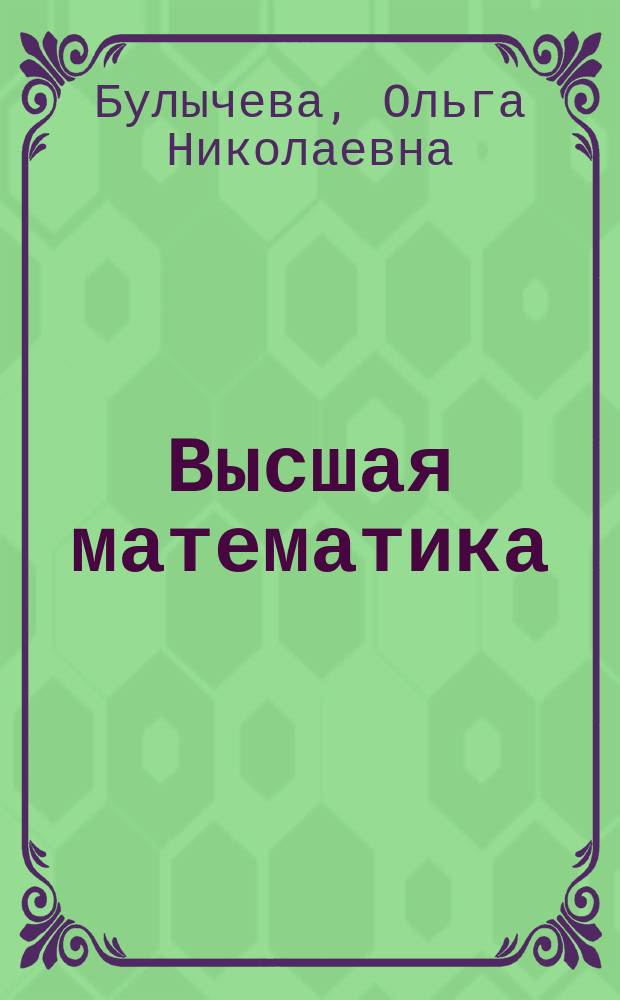 Булычева, Ольга Николаевна

Высшая математика